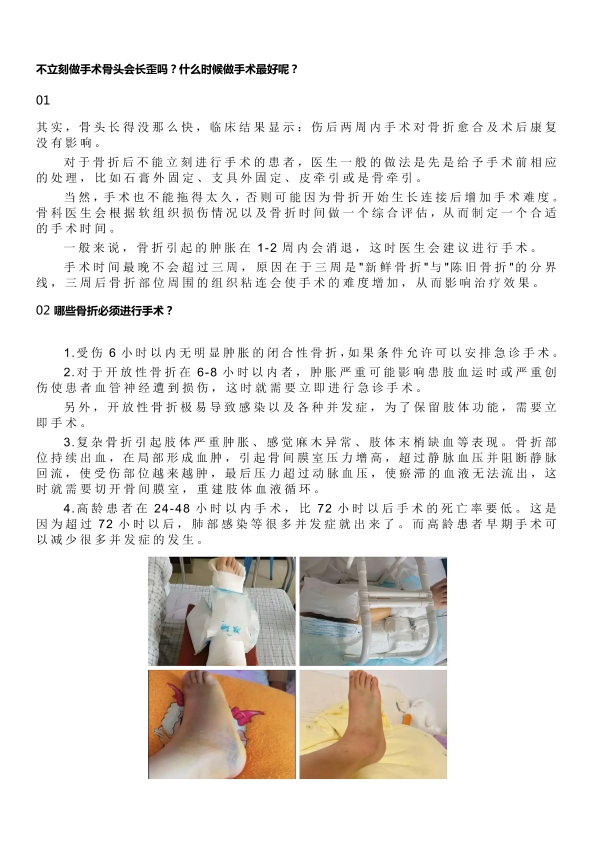 不立刻做手术骨头会长歪吗？什么时候做手术最好呢？

01

其实，骨头长得没那么快，临床结果显示：伤后两周内手术对骨折愈合及术后康复没有影响。

对于骨折后不能立刻进行手术的患者，医生一般的做法是先是给予手术前相应的处理，比如石膏外固定、支具外固定、皮牵引或是骨牵引。

当然，手术也不能拖得太久，否则可能因为骨折开始生长连接后增加手术难度。骨科医生会根据软组织损伤情况以及骨折时间做一个综合评估，从而制定一个合适的手术时间。

一般来说，骨折引起的肿胀在 1-2 周内会消退，这时医生会建议进行手术。

手术时间最晚不会超过三周，原因在于三周是"新鲜骨折"与"陈旧骨折"的分界线，三周后骨折部位周围的组织粘连会使手术的难度增加，从而影响治疗效果。

02 哪些骨折必须进行手术？

1.受伤 6 小时以内无明显肿胀的闭合性骨折，如果条件允许可以安排急诊手术。

2.对于开放性骨折在 6-8 小时以内者，肿胀严重可能影响患肢血运时或严重创伤使患者血管神经遭到损伤，这时就需要立即进行急诊手术。

另外，开放性骨折极易导致感染以及各种并发症，为了保留肢体功能，需要立即手术。

3.复杂骨折引起肢体严重肿胀、感觉麻木异常、肢体末梢缺血等表现。骨折部位持续出血，在局部形成血肿，引起骨间膜室压力增高，超过静脉血压并阻断静脉回流，使受伤部位越来越肿，最后压力超过动脉血压，使瘀滞的血液无法流出，这时就需要切开骨间膜室，重建肢体血液循环。

4.高龄患者在 24-48 小时以内手术，比 72 小时以后手术的死亡率要低。这是因为超过 72 小时以后，肺部感染等很多并发症就出来了。而高龄患者早期手术可以减少很多并发症的发生。